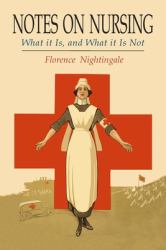 NOTES ON NURSING
What it Is, and What it Is Not

Florence Nightingale